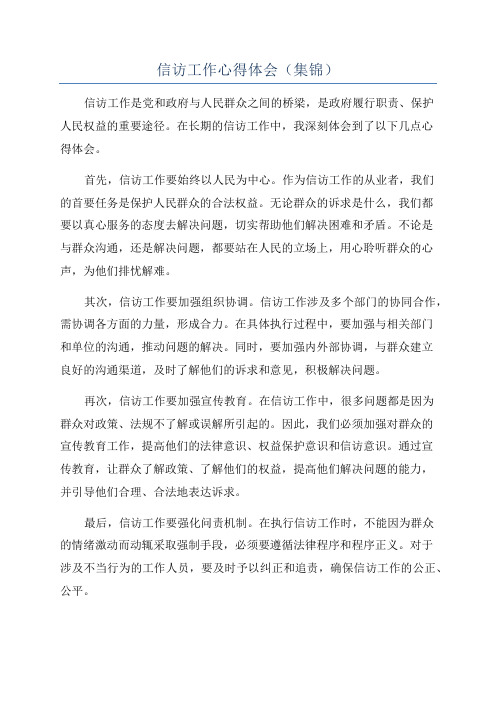 信访工作心得体会（集锦）

信访工作是党和政府与人民群众之间的桥梁，是政府履行职责、保护人民权益的重要途径。在长期的信访工作中，我深刻体会到了以下几点心得体会。

首先，信访工作要始终以人民为中心。作为信访工作的从业者，我们的首要任务是保护人民群众的合法权益。无论群众的诉求是什么，我们都要以真心服务的态度去解决问题，切实帮助他们解决困难和矛盾。不论是与群众沟通，还是解决问题，都要站在人民的立场上，用心聆听群众的心声，为他们排忧解难。

其次，信访工作要加强组织协调。信访工作涉及多个部门的协同合作，需协调各方面的力量，形成合力。在具体执行过程中，要加强与相关部门和单位的沟通，推动问题的解决。同时，要加强内外部协调，与群众建立良好的沟通渠道，及时了解他们的诉求和意见，积极解决问题。

再次，信访工作要加强宣传教育。在信访工作中，很多问题都是因为群众对政策、法规不了解或误解所引起的。因此，我们必须加强对群众的宣传教育工作，提高他们的法律意识、权益保护意识和信访意识。通过宣传教育，让群众了解政策、了解他们的权益，提高他们解决问题的能力，并引导他们合理、合法地表达诉求。

最后，信访工作要强化问责机制。在执行信访工作时，不能因为群众的情绪激动而动辄采取强制手段，必须要遵循法律程序和程序正义。对于涉及不当行为的工作人员，要及时予以纠正和追责，确保信访工作的公正、公平。